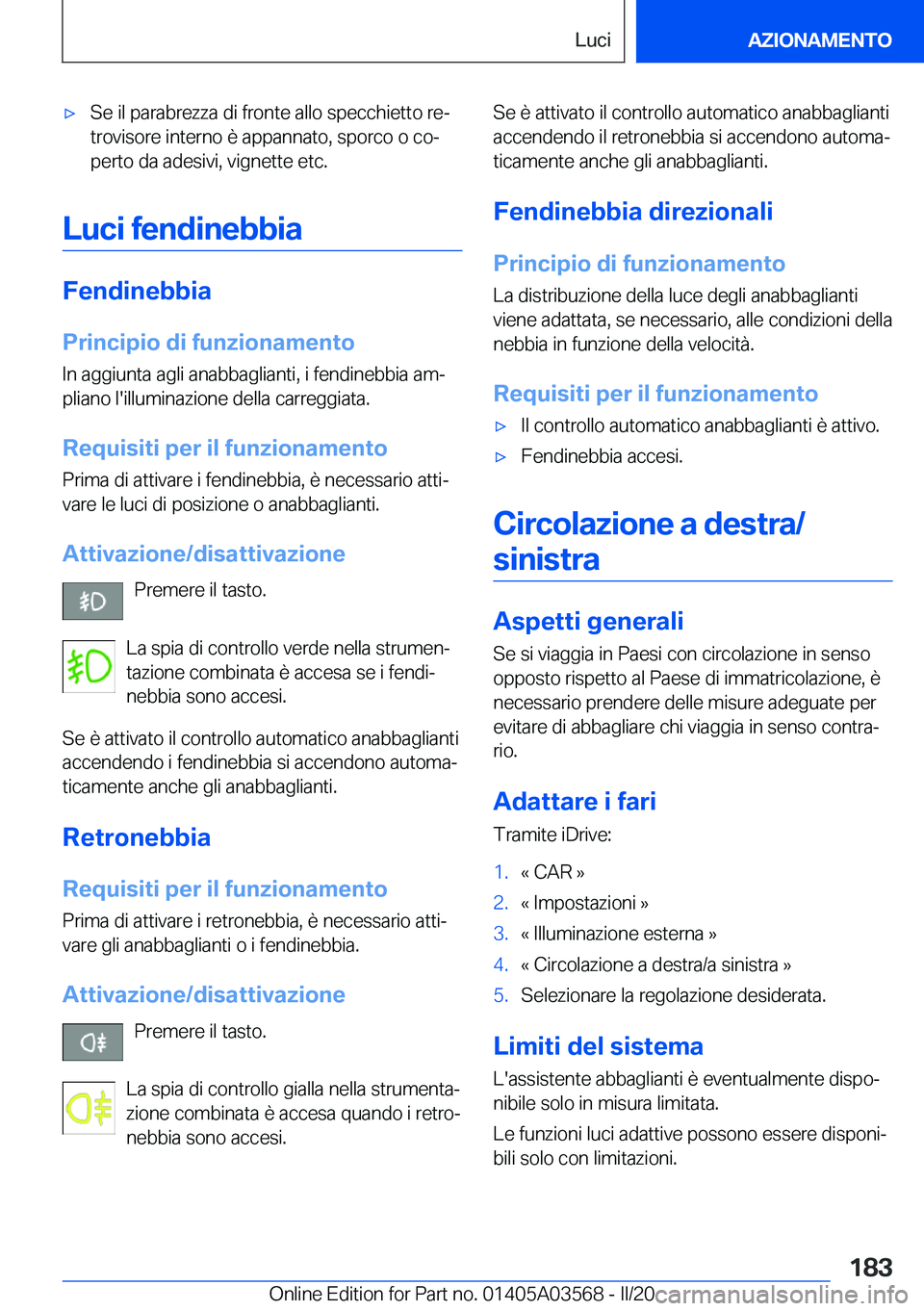 Luci

AZIONAMENTO

▷ Se il parabrezza di fronte allo specchietto retrovisore interno è appannato, sporco o coperto da adesivi, vignette etc.

Luci fendinebbia

Fendinebbia

Principio di funzionamento

In aggiunta agli anabbaglianti, i fendinebbia ampliano l'illuminazione della carreggiata.

Requisiti per il funzionamento

Prima di attivare i fendinebbia, è necessario attivare le luci di posizione o anabbaglianti.

Attivazione/disattivazione

Premere il tasto.

La spia di controllo verde nella strumentazione combinata è accesa se i fendinebbia sono accesi.

Se è attivato il controllo automatico anabbaglianti accendendo i fendinebbia si accendono automaticamente anche gli anabbaglianti.

Retronebbia

Requisiti per il funzionamento

Prima di attivare i retronebbia, è necessario attivare gli anabbaglianti o i fendinebbia.

Attivazione/disattivazione

Premere il tasto.

La spia di controllo gialla nella strumentazione combinata è accesa quando i retronebbia sono accesi.

Se è attivato il controllo automatico anabbaglianti accendendo il retronebbia si accendono automaticamente anche gli anabbaglianti.

Fendinebbia direzionali

Principio di funzionamento

La distribuzione della luce degli anabbaglianti viene adattata, se necessario, alle condizioni della nebbia in funzione della velocità.

Requisiti per il funzionamento

▷ Il controllo automatico anabbaglianti è attivo.

▷ Fendinebbia accesi.

Circolazione a destra/sinistra

Aspetti generali

Se si viaggia in Paesi con circolazione in senso opposto rispetto al Paese di immatricolazione, è necessario prendere delle misure adeguate per evitare di abbagliare chi viaggia in senso contrario.

Adattare i fari

Tramite iDrive:

1. « CAR »
2. « Impostazioni »
3. « Illuminazione esterna »
4. « Circolazione a destra/a sinistra »
5. Selezionare la regolazione desiderata.

Limiti del sistema

L'assistente abbaglianti è eventualmente disponibile solo in misura limitata.

Le funzioni luci adattive possono essere disponibili solo con limitazioni.

183

Online Edition for Part no. 01405A03568 - II/20 carmanualsonline.info